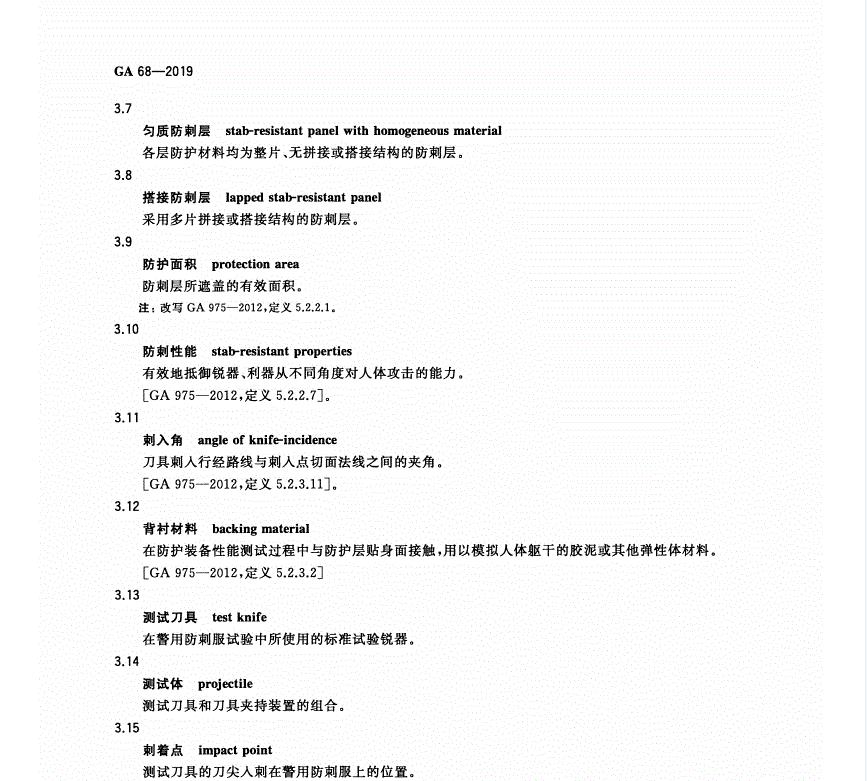 GA 68—2019

3.7

匀质防刺层　stab-resistant panel with homogeneous material

各层防护材料均为整片、无拼接或搭接结构的防刺层。

3.8

搭接防刺层　lapped stab-resistant panel

采用多片拼接或搭接结构的防刺层。

3.9

防护面积　protection area

防刺层所遮盖的有效面积。

注：改写 GA 975—2012，定义 5.2.2.1。

3.10

防刺性能　stab-resistant properties

有效地抵御锐器、利器从不同角度对人体攻击的能力。

[GA 975—2012，定义 5.2.2.7]。

3.11

刺入角　angle of knife-incidence

刀具刺入行经路线与刺入点切面法线之间的夹角。

[GA 975—2012，定义 5.2.3.11]。

3.12

背衬材料　backing material

在防护装备性能测试过程中与防护层贴身面接触，用以模拟人体躯干的胶泥或其他弹性体材料。

[GA 975—2012，定义 5.2.3.2]

3.13

测试刀具　test knife

在警用防刺服试验中所使用的标准试验锐器。

3.14

测试体　projectile

测试刀具和刀具夹持装置的组合。

3.15

刺着点　impact point

测试刀具的刀尖入刺在警用防刺服上的位置。